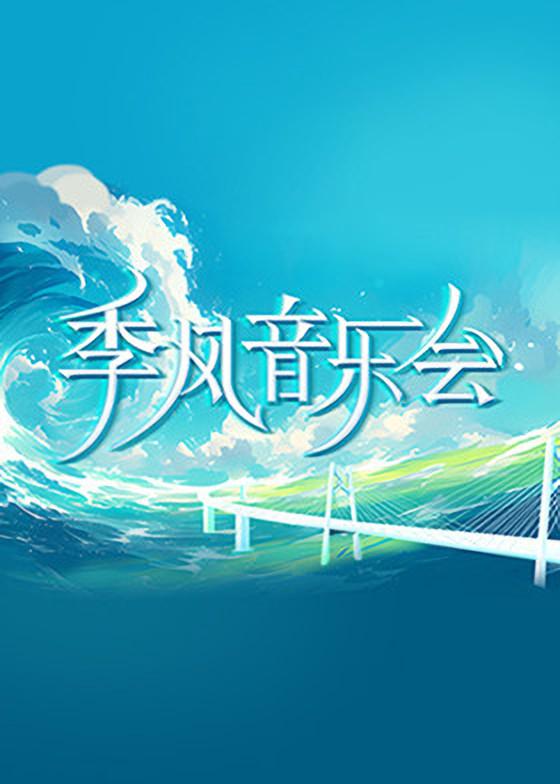 季风音乐会